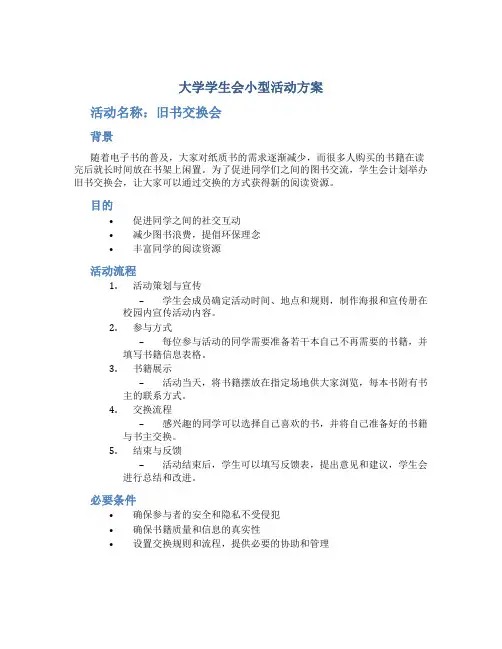 大学学生会小型活动方案

活动名称：旧书交换会

背景

随着电子书的普及，大家对纸质书的需求逐渐减少，而很多人购买的书籍在读完后就长时间放在书架上闲置。为了促进同学们之间的图书交流，学生会计划举办旧书交换会，让大家可以通过交换的方式获得新的阅读资源。

目的

• 促进同学之间的社交互动
• 减少图书浪费，提倡环保理念
• 丰富同学的阅读资源

活动流程

1. 活动策划与宣传
– 学生会成员确定活动时间、地点和规则，制作海报和宣传册在校园内宣传活动内容。
2. 参与方式
– 每位参与活动的同学需要准备若干本自己不再需要的书籍，并填写书籍信息表格。
3. 书籍展示
– 活动当天，将书籍摆放在指定场地供大家浏览，每本书附有书主的联系方式。
4. 交换流程
– 感兴趣的同学可以选择自己喜欢的书，并将自己准备好的书籍与书主交换。
5. 结束与反馈
– 活动结束后，学生可以填写反馈表，提出意见和建议，学生会进行总结和改进。

必要条件

• 确保参与者的安全和隐私不受侵犯
• 确保书籍质量和信息的真实性
• 设置交换规则和流程，提供必要的协助和管理